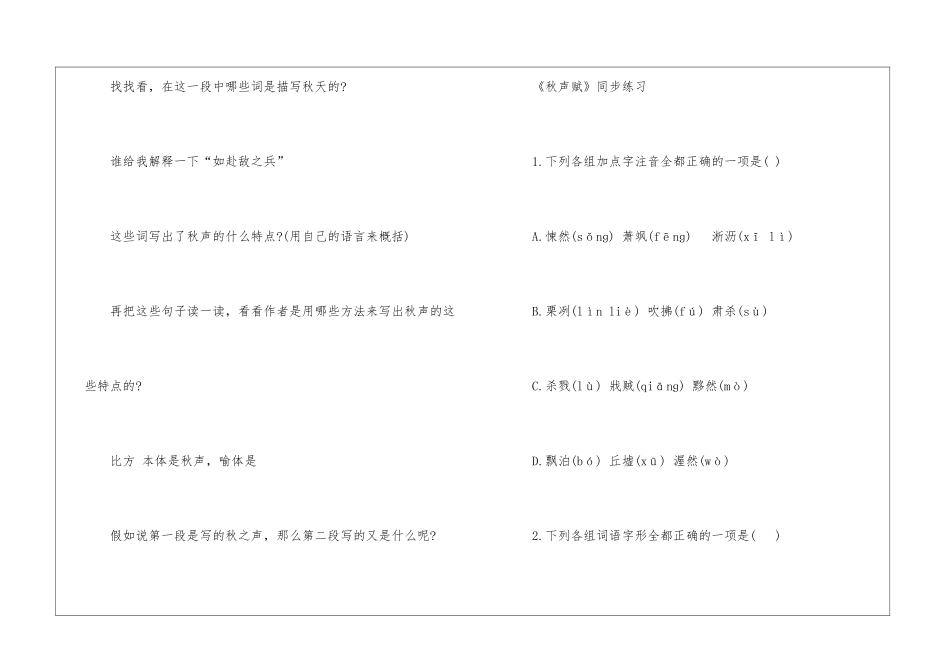 找找看，在这一段中哪些词是描写秋天的?

谁给我解释一下“如赴敌之兵”

这些词写出了秋声的什么特点?(用自己的语言来概括)

再把这些句子读一读，看看作者是用哪些方法来写出秋声的这些特点的?

比方 本体是秋声，喻体是

假如说第一段是写的秋之声，那么第二段写的又是什么呢?

《秋声赋》同步练习

1.下列各组加点字注音全都正确的一项是( )

A.悚然(sǒng) 萧飒(fēng) 淅沥(xī lì)

B.栗冽(lìn liè) 吹拂(fú) 肃杀(sù)

C.杀戮(lù) 戕贼(qiāng) 黟然(mò)

D.飘泊(bó) 丘墟(xū) 渥然(wò)

2.下列各组词语字形全都正确的一项是( )